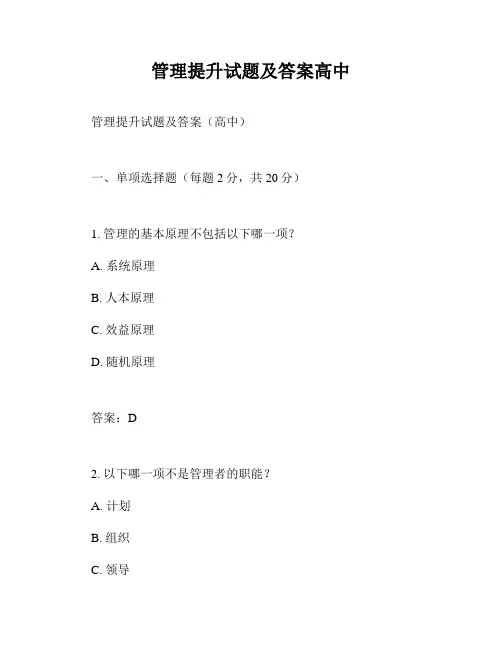 管理提升试题及答案高中

管理提升试题及答案（高中）

一、单项选择题（每题 2 分，共 20 分）

1. 管理的基本原理不包括以下哪一项？

A. 系统原理

B. 人本原理

C. 效益原理

D. 随机原理

答案：D

2. 以下哪一项不是管理者的职能？

A. 计划

B. 组织

C. 领导